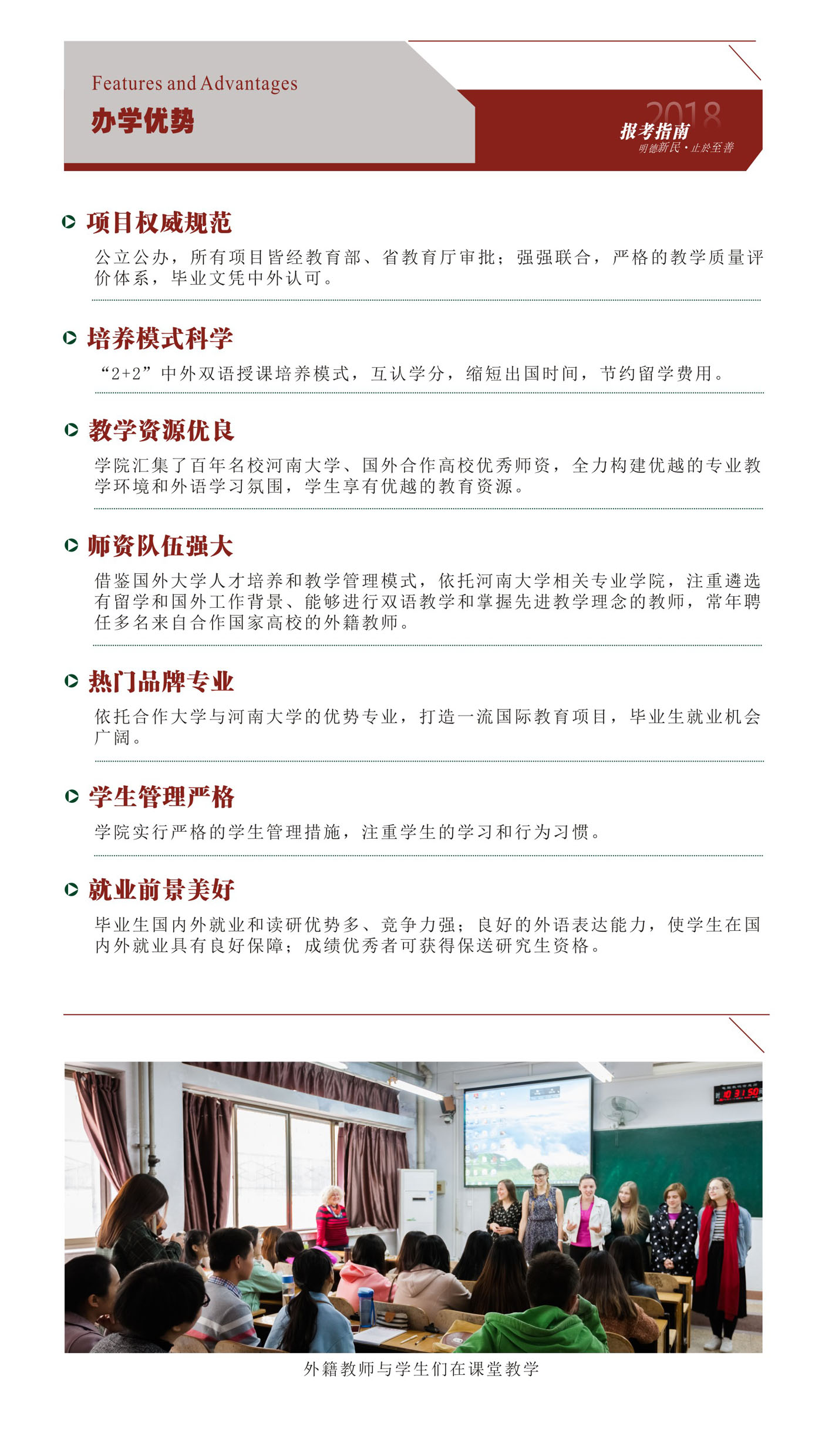 Features and Advantages
办学优势

2018
报考指南
明德新民·止於至善

项目权威规范
公立公办，所有项目皆经教育部、省教育厅审批；强强联合，严格的教学质量评价体系，毕业文凭中外认可。

培养模式科学
“2+2”中外双语授课培养模式，互认学分，缩短出国时间，节约留学费用。

教学资源优良
学院汇集了百年名校河南大学、国外合作高校优秀师资，全力构建优越的专业教学环境和外语学习氛围，学生享有优越的教育资源。

师资队伍强大
借鉴国外大学人才培养和教学管理模式，依托河南大学相关专业学院，注重遴选有留学和国外工作背景、能够进行双语教学和掌握先进教学理念的教师，常年聘任多名来自合作国家高校的外籍教师。

热门品牌专业
依托合作大学与河南大学的优势专业，打造一流国际教育项目，毕业生就业机会广阔。

学生管理严格
学院实行严格的学生管理措施，注重学生的学习和行为习惯。

就业前景美好
毕业生国内外就业和读研优势多、竞争力强；良好的外语表达能力，使学生在国内外就业具有良好保障；成绩优秀者可获得保送研究生资格。

外籍教师与学生们在课堂教学